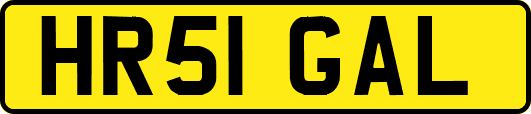 HR51 GAL